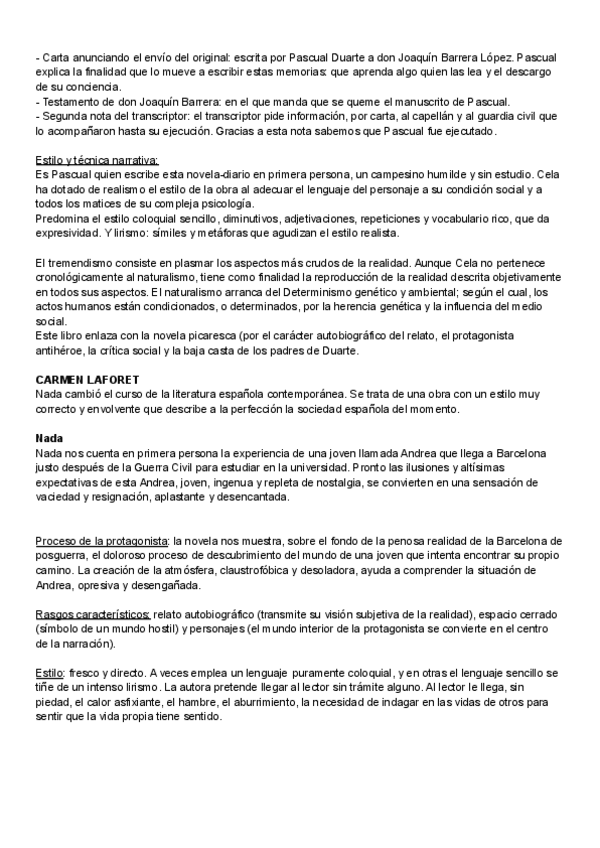 - Carta anunciando el envío del original: escrita por Pascual Duarte a don Joaquín Barrera López. Pascual explica la finalidad que lo mueve a escribir estas memorias: que aprenda algo quien las lea y el descargo de su conciencia.
- Testamento de don Joaquín Barrera: en el que manda que se queme el manuscrito de Pascual.
- Segunda nota del transcriptor: el transcriptor pide información, por carta, al capellán y al guardia civil que lo acompañaron hasta su ejecución. Gracias a esta nota sabemos que Pascual fue ejecutado.

Estilo y técnica narrativa:
Es Pascual quien escribe esta novela-diario en primera persona, un campesino humilde y sin estudio. Cela ha dotado de realismo el estilo de la obra al adecuar el lenguaje del personaje a su condición social y a todos los matices de su compleja psicología.
Predomina el estilo coloquial sencillo, diminutivos, adjetivaciones, repeticiones y vocabulario rico, que da expresividad. Y lirismo: símiles y metáforas que agudizan el estilo realista.

El tremendismo consiste en plasmar los aspectos más crudos de la realidad. Aunque Cela no pertenece cronológicamente al naturalismo, tiene como finalidad la reproducción de la realidad descrita objetivamente en todos sus aspectos. El naturalismo arranca del Determinismo genético y ambiental; según el cual, los actos humanos están condicionados, o determinados, por la herencia genética y la influencia del medio social.
Este libro enlaza con la novela picaresca (por el carácter autobiográfico del relato, el protagonista antihéroe, la crítica social y la baja casta de los padres de Duarte.

CARMEN LAFORET
Nada cambió el curso de la literatura española contemporánea. Se trata de una obra con un estilo muy correcto y envolvente que describe a la perfección la sociedad española del momento.

Nada
Nada nos cuenta en primera persona la experiencia de una joven llamada Andrea que llega a Barcelona justo después de la Guerra Civil para estudiar en la universidad. Pronto las ilusiones y altísimas expectativas de esta Andrea, joven, ingenua y repleta de nostalgia, se convierten en una sensación de vaciedad y resignación, aplastante y desencantada.

Proceso de la protagonista: la novela nos muestra, sobre el fondo de la penosa realidad de la Barcelona de posguerra, el doloroso proceso de descubrimiento del mundo de una joven que intenta encontrar su propio camino. La creación de la atmósfera, claustrofóbica y desoladora, ayuda a comprender la situación de Andrea, opresiva y desengañada.

Rasgos característicos: relato autobiográfico (transmite su visión subjetiva de la realidad), espacio cerrado (símbolo de un mundo hostil) y personajes (el mundo interior de la protagonista se convierte en el centro de la narración).

Estilo: fresco y directo. A veces emplea un lenguaje puramente coloquial, y en otras el lenguaje sencillo se tiñe de un intenso lirismo. La autora pretende llegar al lector sin trámite alguno. Al lector le llega, sin piedad, el calor asfixiante, el hambre, el aburrimiento, la necesidad de indagar en las vidas de otros para sentir que la vida propia tiene sentido.